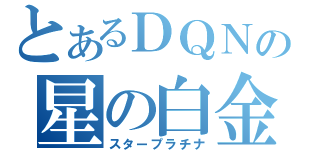 とあるＤＱＮの
星の白金
スタープラチナ